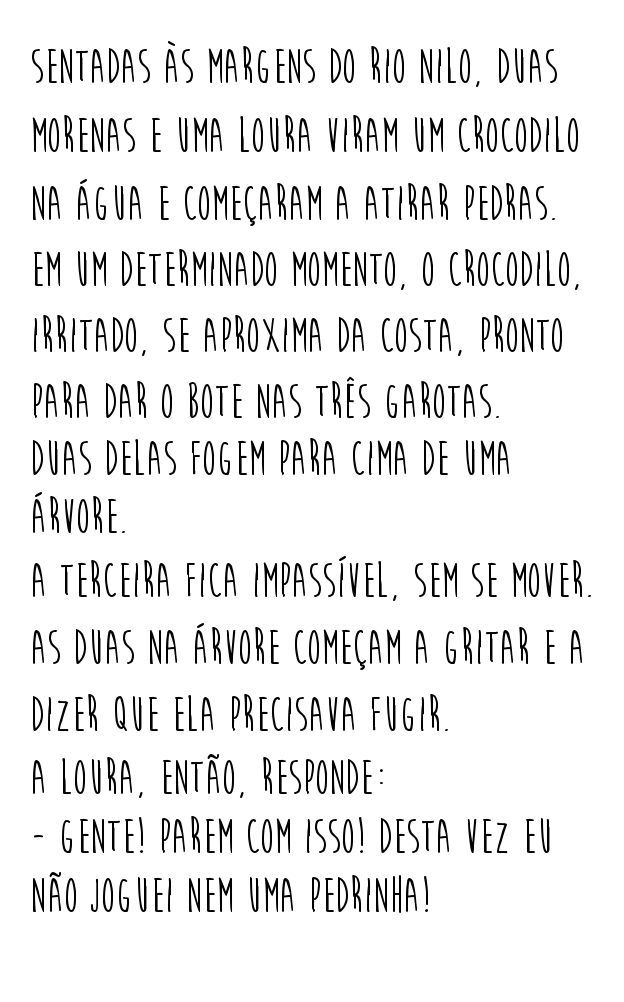 SENTADAS ÀS MARGENS DO RIO NILO, DUAS MORENAS E UMA LOURA VIRAM UM CROCODILO NA ÁGUA E COMEÇARAM A ATIRAR PEDRAS. EM UM DETERMINADO MOMENTO, O CROCODILO, IRRITADO, SE APROXIMA DA COSTA, PRONTO PARA DAR O BOTE NAS TRÊS GAROTAS.
DUAS DELAS FOGEM PARA CIMA DE UMA ÁRVORE.
A TERCEIRA FICA IMPASSÍVEL, SEM SE MOVER. AS DUAS NA ÁRVORE COMEÇAM A GRITAR E A DIZER QUE ELA PRECISAVA FUGIR.
A LOURA, ENTÃO, RESPONDE:
- GENTE! PAREM COM ISSO! DESTA VEZ EU NÃO JOGUEI NEM UMA PEDRINHA!